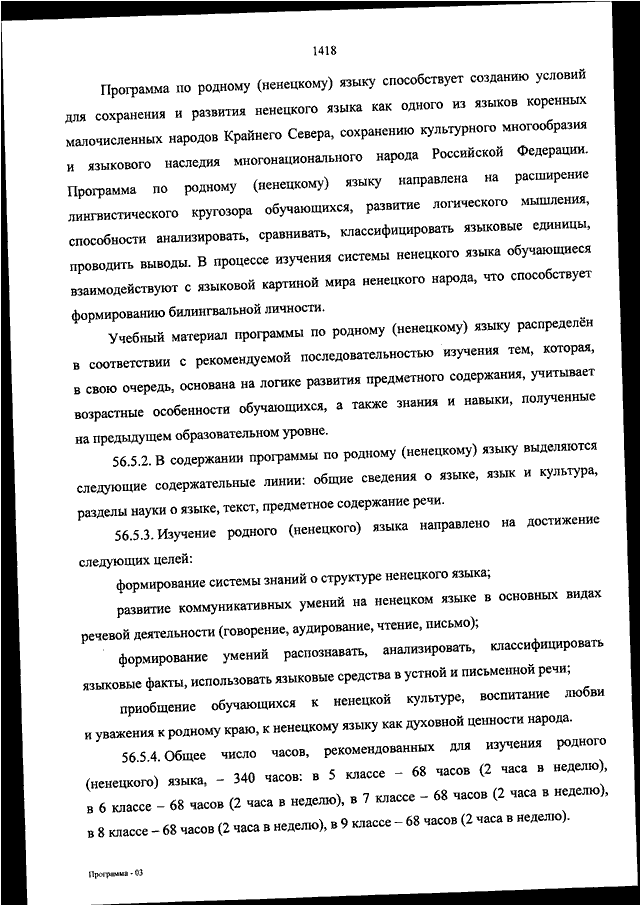 1418

Программа по родному (ненецкому) языку способствует созданию условий для сохранения и развития ненецкого языка как одного из языков коренных малочисленных народов Крайнего Севера, сохранению культурного многообразия и языкового наследия многонационального народа Российской Федерации. Программа по родному (ненецкому) языку направлена на расширение лингвистического кругозора обучающихся, развитие логического мышления, способности анализировать, сравнивать, классифицировать языковые единицы, проводить выводы. В процессе изучения системы ненецкого языка обучающиеся взаимодействуют с языковой картиной мира ненецкого народа, что способствует формированию билингвальной личности.

Учебный материал программы по родному (ненецкому) языку распределён в соответствии с рекомендуемой последовательностью изучения тем, которая, в свою очередь, основана на логике развития предметного содержания, учитывает возрастные особенности обучающихся, а также знания и навыки, полученные на предыдущем образовательном уровне.

56.5.2. В содержании программы по родному (ненецкому) языку выделяются следующие содержательные линии: общие сведения о языке, язык и культура, разделы науки о языке, текст, предметное содержание речи.

56.5.3. Изучение родного (ненецкого) языка направлено на достижение следующих целей:

формирование системы знаний о структуре ненецкого языка;

развитие коммуникативных умений на ненецком языке в основных видах речевой деятельности (говорение, аудирование, чтение, письмо);

формирование умений распознавать, анализировать, классифицировать языковые факты, использовать языковые средства в устной и письменной речи;

приобщение обучающихся к ненецкой культуре, воспитание любви и уважения к родному краю, к ненецкому языку как духовной ценности народа.

56.5.4. Общее число часов, рекомендованных для изучения родного (ненецкого) языка, – 340 часов: в 5 классе – 68 часов (2 часа в неделю), в 6 классе – 68 часов (2 часа в неделю), в 7 классе – 68 часов (2 часа в неделю), в 8 классе – 68 часов (2 часа в неделю), в 9 классе – 68 часов (2 часа в неделю).

Программа - 03